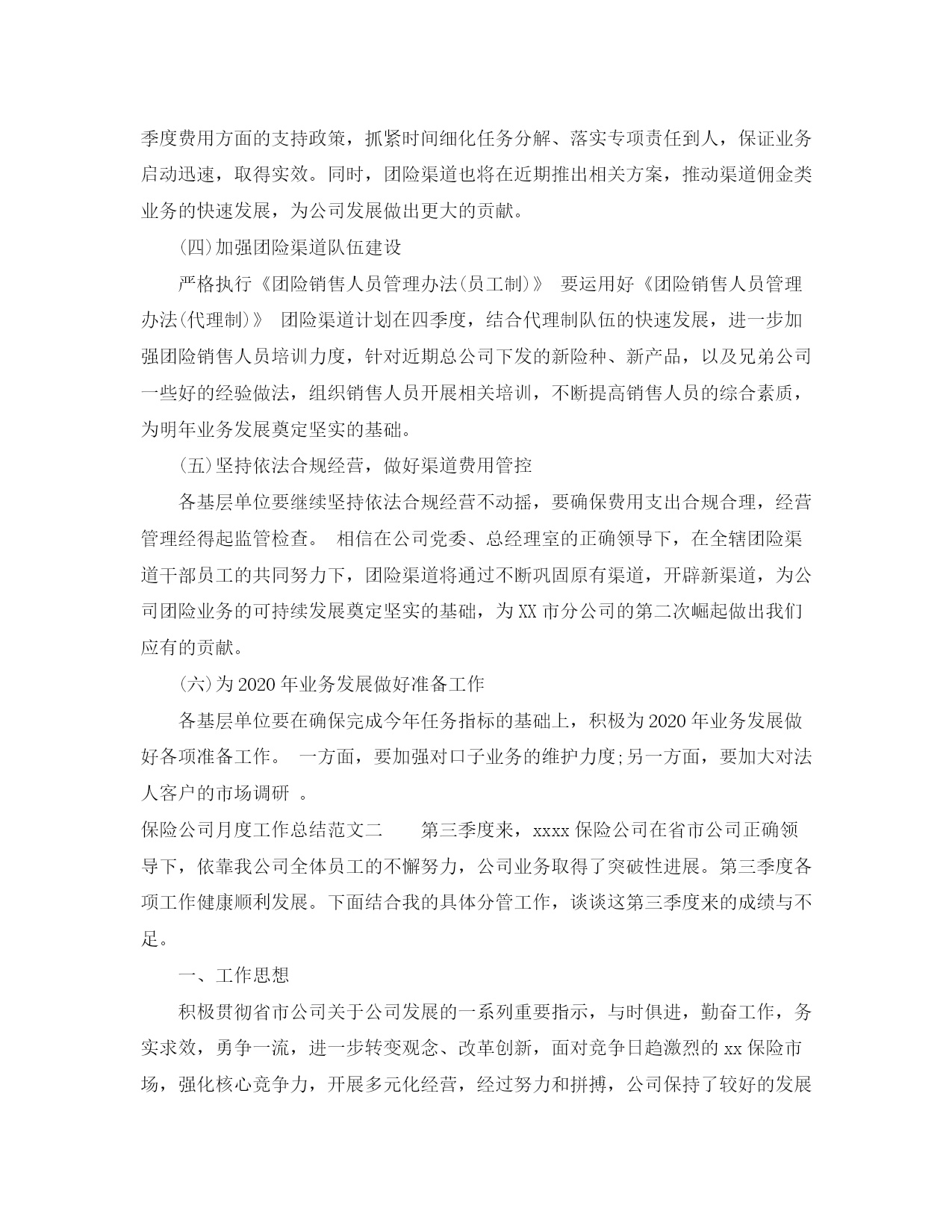 季度费用方面的支持政策，抓紧时间细化任务分解、落实专项责任到人，保证业务启动迅速，取得实效。同时，团险渠道也将在近期推出相关方案，推动渠道佣金类业务的快速发展，为公司发展做出更大的贡献。

(四)加强团险渠道队伍建设

严格执行《团险销售人员管理办法(员工制)》 要运用好《团险销售人员管理办法(代理制)》 团险渠道计划在四季度，结合代理制队伍的快速发展，进一步加强团险销售人员培训力度，针对近期总公司下发的新险种、新产品，以及兄弟公司一些好的经验做法，组织销售人员开展相关培训，不断提高销售人员的综合素质，为明年业务发展奠定坚实的基础。

(五)坚持依法合规经营，做好渠道费用管控

各基层单位要继续坚持依法合规经营不动摇，要确保费用支出合规合理，经营管理经得起监管检查。 相信在公司党委、总经理室的正确领导下，在全辖团险渠道干部员工的共同努力下，团险渠道将通过不断巩固原有渠道，开辟新渠道，为公司团险业务的可持续发展奠定坚实的基础，为XX市分公司的第二次崛起做出我们应有的贡献。

(六)为2020年业务发展做好准备工作

各基层单位要在确保完成今年任务指标的基础上，积极为2020年业务发展做好各项准备工作。 一方面，要加强对口子业务的维护力度;另一方面，要加大对法人客户的市场调研 。

保险公司月度工作总结范文二 第三季度来，xxxx保险公司在省市公司正确领导下，依靠我公司全体员工的不懈努力，公司业务取得了突破性进展。第三季度各项工作健康顺利发展。下面结合我的具体分管工作，谈谈这第三季度来的成绩与不足。

一、工作思想

积极贯彻省市公司关于公司发展的一系列重要指示，与时俱进，勤奋工作，务实求效，勇争一流，进一步转变观念、改革创新，面对竞争日趋激烈的xx保险市场，强化核心竞争力，开展多元化经营，经过努力和拼搏，公司保持了较好的发展